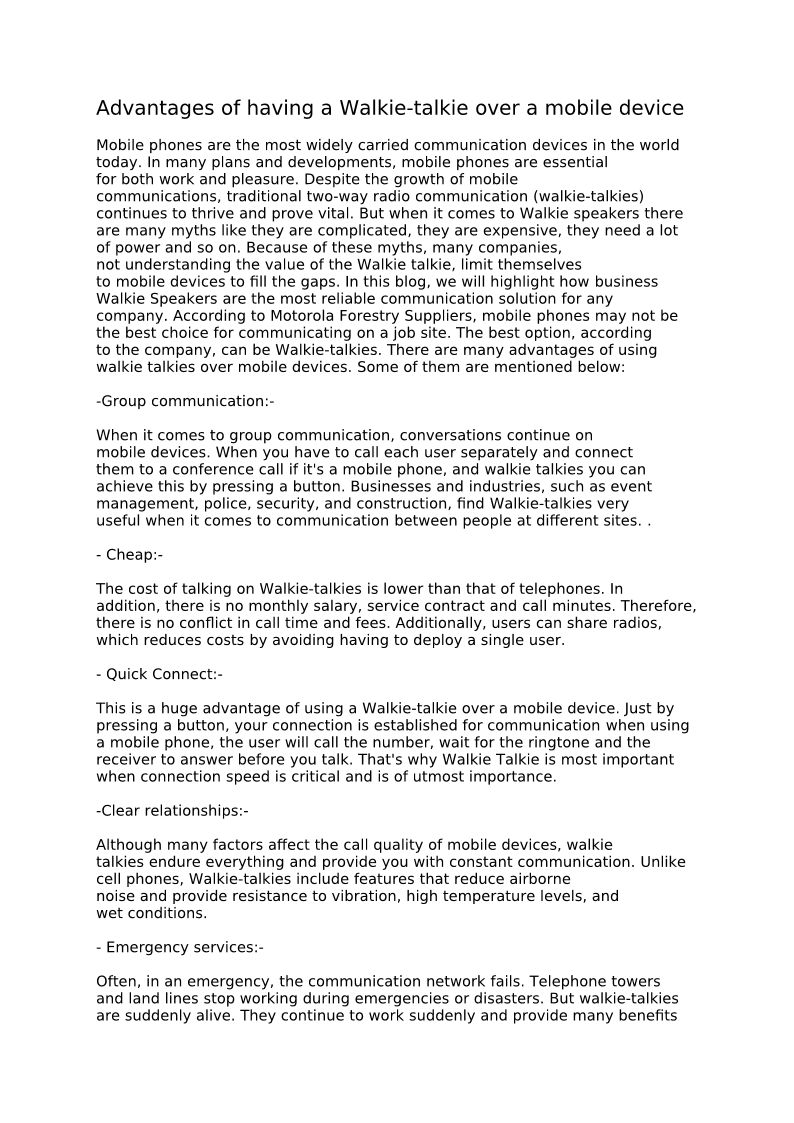 Advantages of having a Walkie-talkie over a mobile device

Mobile phones are the most widely carried communication devices in the world today. In many plans and developments, mobile phones are essential for both work and pleasure. Despite the growth of mobile communications, traditional two-way radio communication (walkie-talkies) continues to thrive and prove vital. But when it comes to Walkie speakers there are many myths like they are complicated, they are expensive, they need a lot of power and so on. Because of these myths, many companies, not understanding the value of the Walkie talkie, limit themselves to mobile devices to fill the gaps. In this blog, we will highlight how business Walkie Speakers are the most reliable communication solution for any company. According to Motorola Forestry Suppliers, mobile phones may not be the best choice for communicating on a job site. The best option, according to the company, can be Walkie-talkies. There are many advantages of using walkie talkies over mobile devices. Some of them are mentioned below:

-Group communication:-

When it comes to group communication, conversations continue on mobile devices. When you have to call each user separately and connect them to a conference call if it's a mobile phone, and walkie talkies you can achieve this by pressing a button. Businesses and industries, such as event management, police, security, and construction, find Walkie-talkies very useful when it comes to communication between people at different sites. .

- Cheap:-

The cost of talking on Walkie-talkies is lower than that of telephones. In addition, there is no monthly salary, service contract and call minutes. Therefore, there is no conflict in call time and fees. Additionally, users can share radios, which reduces costs by avoiding having to deploy a single user.

- Quick Connect:-

This is a huge advantage of using a Walkie-talkie over a mobile device. Just by pressing a button, your connection is established for communication when using a mobile phone, the user will call the number, wait for the ringtone and the receiver to answer before you talk. That's why Walkie Talkie is most important when connection speed is critical and is of utmost importance.

-Clear relationships:-

Although many factors affect the call quality of mobile devices, walkie talkies endure everything and provide you with constant communication. Unlike cell phones, Walkie-talkies include features that reduce airborne noise and provide resistance to vibration, high temperature levels, and wet conditions.

- Emergency services:-

Often, in an emergency, the communication network fails. Telephone towers and land lines stop working during emergencies or disasters. But walkie-talkies are suddenly alive. They continue to work suddenly and provide many benefits